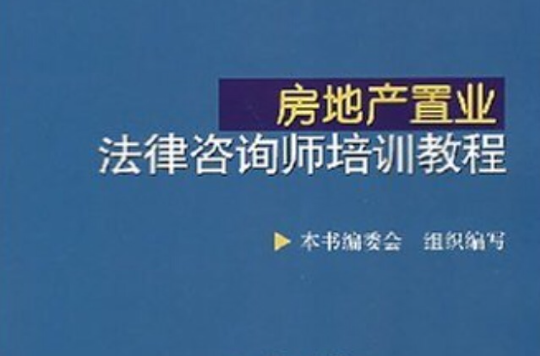 房地产置业
法律咨询师培训教程

本书编委会　组织编写